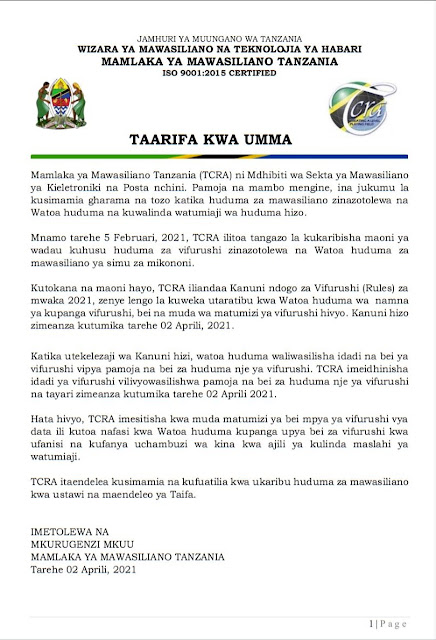 JAMHURI YA MUUNGANO WA TANZANIA
WIZARA YA MAWASILIANO NA TEKNOLOJIA YA HABARI
MAMLAKA YA MAWASILIANO TANZANIA
ISO 9001:2015 CERTIFIED

TCRA

TAARIFA KWA UMMA

Mamlaka ya Mawasiliano Tanzania (TCRA) ni Mdhibiti wa Sekta ya Mawasiliano ya Kieletroniki na Posta nchini. Pamoja na mambo mengine, ina jukumu la kusimamia gharama na tozo katika huduma za mawasiliano zinazotolewa na Watoa huduma na kuwalinda watumiaji wa huduma hizo.

Mnamo tarehe 5 Februari, 2021, TCRA ilitoa tangazo la kukaribisha maoni ya wadau kuhusu huduma za vifurushi zinazotolewa na Watoa huduma za mawasiliano ya simu za mikononi.

Kutokana na maoni hayo, TCRA iliandaa Kanuni ndogo za Vifurushi (Rules) za mwaka 2021, zenye lengo la kuweka utaratibu kwa Watoa huduma wa namna ya kupanga vifurushi, bei na muda wa matumizi ya vifurushi hivyo. Kanuni hizo zimeanza kutumika tarehe 02 Aprili, 2021.

Katika utekelezaji wa Kanuni hizi, watoa huduma waliwasilisha idadi na bei ya vifurushi vipya pamoja na bei za huduma nje ya vifurushi. TCRA imeidhinisha idadi ya vifurushi vilivyowasilishwa pamoja na bei za huduma nje ya vifurushi na tayari zimeanza kutumika tarehe 02 Aprili 2021.

Hata hivyo, TCRA imesitisha kwa muda matumizi ya bei mpya ya vifurushi vya data ili kutoa nafasi kwa Watoa huduma kupanga upya bei za vifurushi kwa ufanisi na kufanya uchambuzi wa kina kwa ajili ya kulinda maslahi ya watumiaji.

TCRA itaendelea kusimamia na kufuatilia kwa ukaribu huduma za mawasiliano kwa ustawi na maendeleo ya Taifa.

IMETOLEWA NA
MKURUGENZI MKUU
MAMLAKA YA MAWASILIANO TANZANIA
Tarehe 02 Aprili, 2021

1 | Page